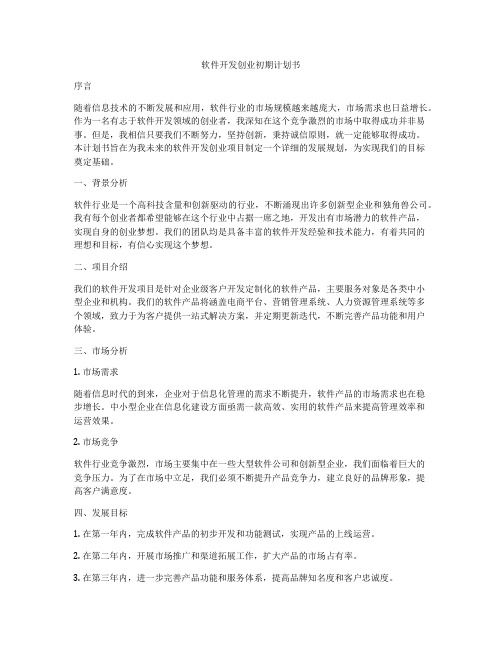 软件开发创业初期计划书

序言

随着信息技术的不断发展和应用，软件行业的市场规模越来越庞大，市场需求也日益增长。作为一名有志于软件开发领域的创业者，我深知在这个竞争激烈的市场中取得成功并非易事。但是，我相信只要我们不断努力，坚持创新，秉持诚信原则，就一定能够取得成功。本计划书旨在为我未来的软件开发创业项目制定一个详细的发展规划，为实现我们的目标奠定基础。

一、背景分析

软件行业是一个高科技含量和创新驱动的行业，不断涌现出许多创新型企业和独角兽公司。我有每个创业者都希望能够在这个行业中占据一席之地，开发出有市场潜力的软件产品，实现自身的创业梦想。我们的团队均是具备丰富的软件开发经验和技术能力，有着共同的理想和目标，有信心实现这个梦想。

二、项目介绍

我们的软件开发项目是针对企业级客户开发定制化的软件产品，主要服务对象是各类中小型企业和机构。我们的软件产品将涵盖电商平台、营销管理系统、人力资源管理系统等多个领域，致力于为客户提供一站式解决方案，并定期更新迭代，不断完善产品功能和用户体验。

三、市场分析

1. 市场需求

随着信息时代的到来，企业对于信息化管理的需求不断提升，软件产品的市场需求也在稳步增长。中小型企业在信息化建设方面亟需一款高效、实用的软件产品来提高管理效率和运营效果。

2. 市场竞争

软件行业竞争激烈，市场主要集中在一些大型软件公司和创新型企业，我们面临着巨大的竞争压力。为了在市场中立足，我们必须不断提升产品竞争力，建立良好的品牌形象，提高客户满意度。

四、发展目标

1. 在第一年内，完成软件产品的初步开发和功能测试，实现产品的上线运营。

2. 在第二年内，开展市场推广和渠道拓展工作，扩大产品的市场占有率。

3. 在第三年内，进一步完善产品功能和服务体系，提高品牌知名度和客户忠诚度。